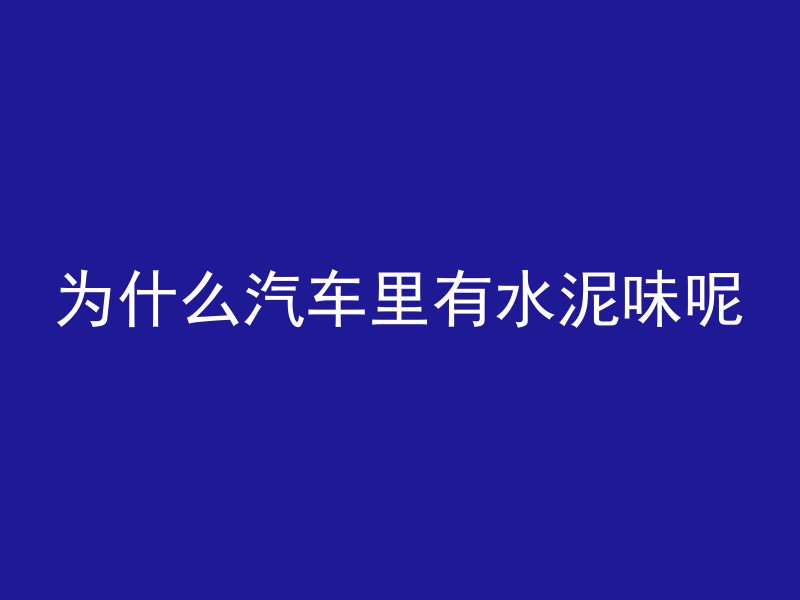 为什么汽车里有水泥味呢